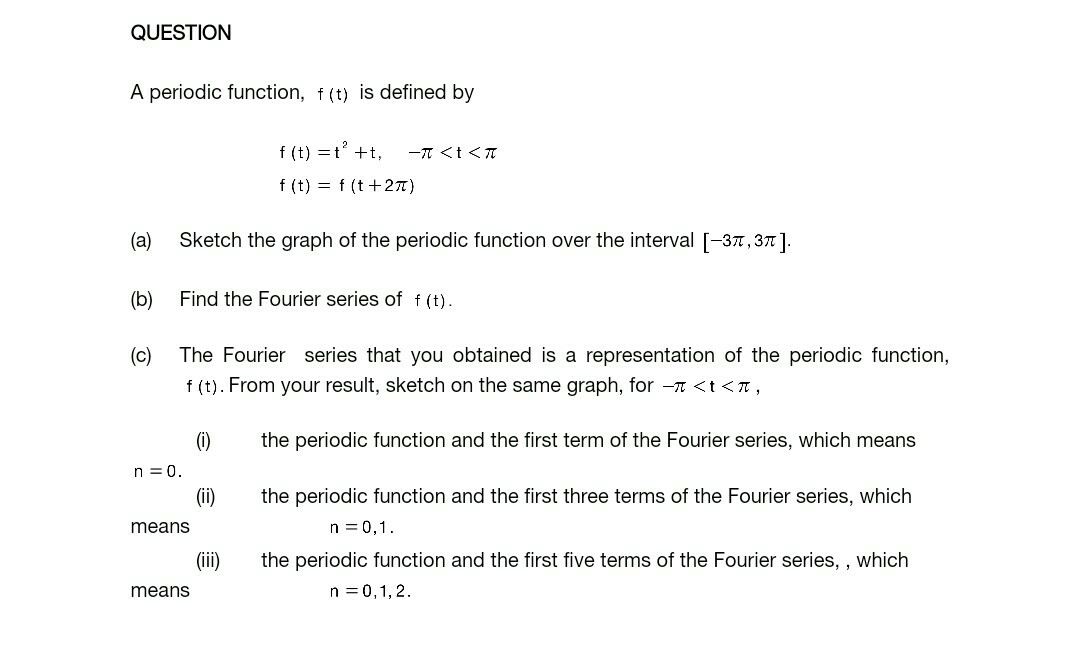 QUESTION

A periodic function, $f(t)$ is defined by

$f(t) = t^2 + t, \quad -\pi < t < \pi$

$f(t) = f(t + 2\pi)$

(a) Sketch the graph of the periodic function over the interval $[-3\pi, 3\pi]$.

(b) Find the Fourier series of $f(t)$.

(c) The Fourier series that you obtained is a representation of the periodic function, $f(t)$. From your result, sketch on the same graph, for $-\pi < t < \pi$,

(i) the periodic function and the first term of the Fourier series, which means $n = 0$.

(ii) the periodic function and the first three terms of the Fourier series, which means $n = 0, 1$.

(iii) the periodic function and the first five terms of the Fourier series, , which means $n = 0, 1, 2$.